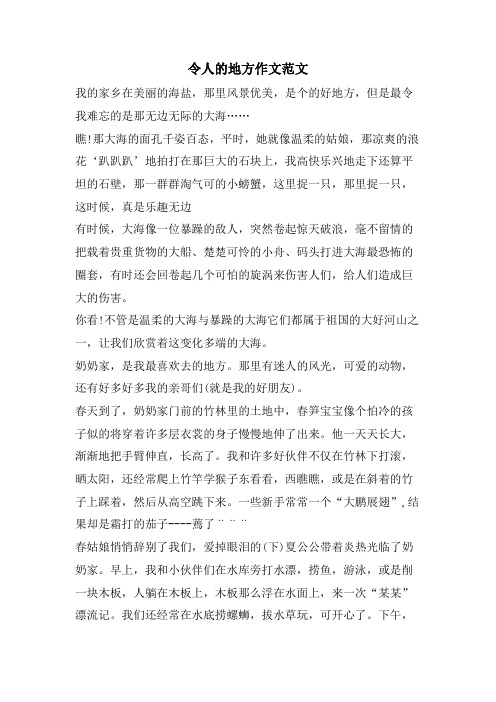 令人的地方作文范文

我的家乡在美丽的海盐，那里风景优美，是个的好地方，但是最令我难忘的是那无边无际的大海……

瞧!那大海的面孔千姿百态，平时，她就像温柔的姑娘，那凉爽的浪花‘趴趴趴’地拍打在那巨大的石块上，我高快乐兴地走下还算平坦的石壁，那一群群淘气可的小螃蟹，这里捉一只，那里捉一只，这时候，真是乐趣无边

有时候，大海像一位暴躁的敌人，突然卷起惊天破浪，毫不留情的把载着贵重货物的大船、楚楚可怜的小舟、码头打进大海最恐怖的圈套，有时还会回卷起几个可怕的旋涡来伤害人们，给人们造成巨大的伤害。

你看!不管是温柔的大海与暴躁的大海它们都属于祖国的大好河山之一，让我们欣赏着这变化多端的大海。

奶奶家，是我最喜欢去的地方。那里有迷人的风光，可爱的动物，还有好多好多我的亲哥们(就是我的好朋友)。

春天到了，奶奶家门前的竹林里的土地中，春笋宝宝像个怕冷的孩子似的将穿着许多层衣裳的身子慢慢地伸了出来。他一天天长大，渐渐地把手臂伸直，长高了。我和许多好伙伴不仅在竹林下打滚，晒太阳，还经常爬上竹竿学猴子东看看，西瞧瞧，或是在斜着的竹子上踩着，然后从高空跳下来。一些新手常常一个“大鹏展翅”，结果却是霜打的茄子----蔫了¨¨¨

春姑娘悄悄辞别了我们，爱掉眼泪的(下)夏公公带着炎热光临了奶奶家。早上，我和小伙伴们在水库旁打水漂，捞鱼，游泳，或是削一块木板，人躺在木板上，木板那么浮在水面上，来一次“某某”漂流记。我们还经常在水底捞螺蛳，拔水草玩，可开心了。下午，